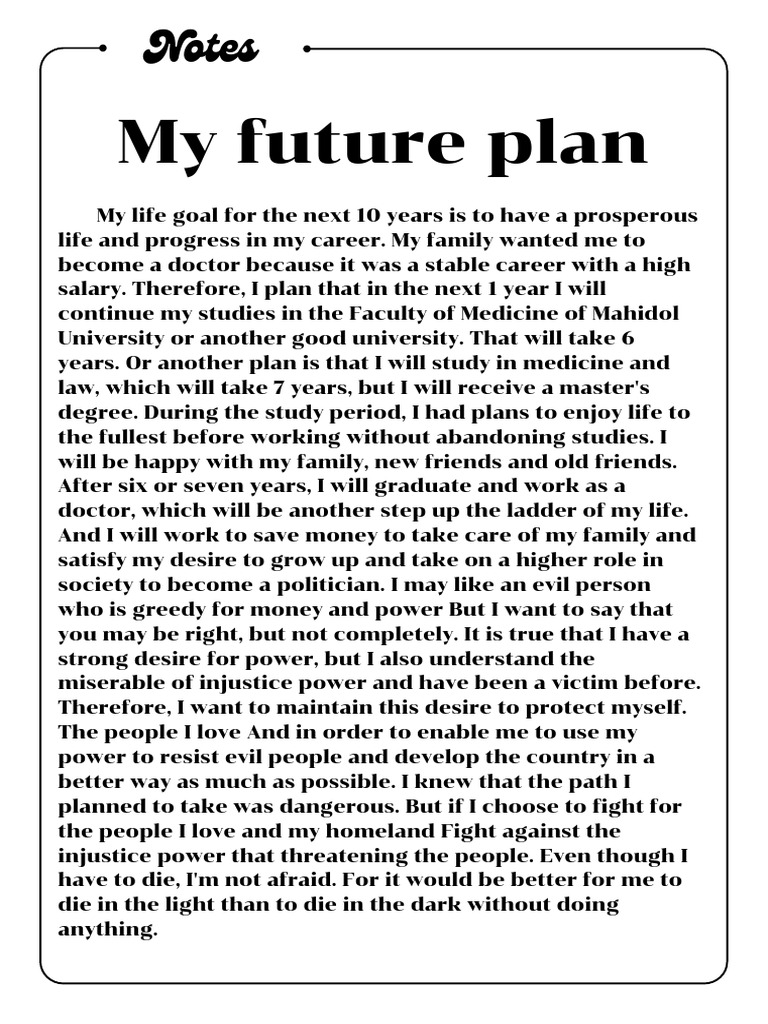 Notes

My future plan

My life goal for the next 10 years is to have a prosperous life and progress in my career. My family wanted me to become a doctor because it was a stable career with a high salary. Therefore, I plan that in the next 1 year I will continue my studies in the Faculty of Medicine of Mahidol University or another good university. That will take 6 years. Or another plan is that I will study in medicine and law, which will take 7 years, but I will receive a master's degree. During the study period, I had plans to enjoy life to the fullest before working without abandoning studies. I will be happy with my family, new friends and old friends. After six or seven years, I will graduate and work as a doctor, which will be another step up the ladder of my life. And I will work to save money to take care of my family and satisfy my desire to grow up and take on a higher role in society to become a politician. I may like an evil person who is greedy for money and power But I want to say that you may be right, but not completely. It is true that I have a strong desire for power, but I also understand the miserable of injustice power and have been a victim before. Therefore, I want to maintain this desire to protect myself. The people I love And in order to enable me to use my power to resist evil people and develop the country in a better way as much as possible. I knew that the path I planned to take was dangerous. But if I choose to fight for the people I love and my homeland Fight against the injustice power that threatening the people. Even though I have to die, I'm not afraid. For it would be better for me to die in the light than to die in the dark without doing anything.